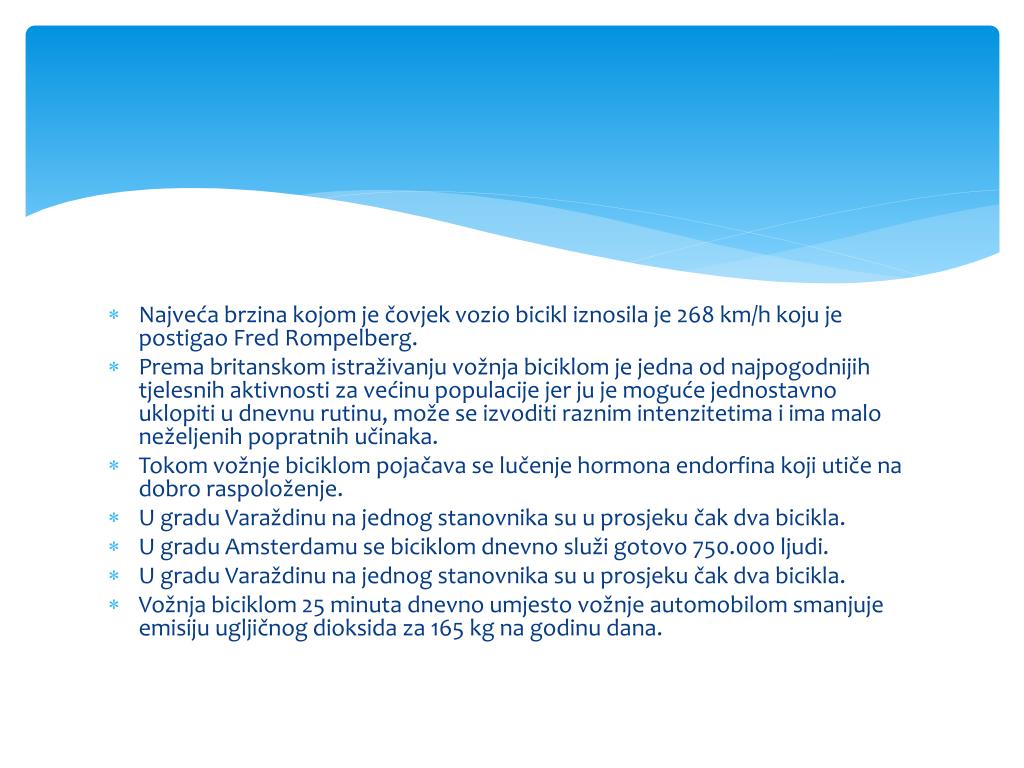 * Najveća brzina kojom je čovjek vozio bicikl iznosila je 268 km/h koju je postigao Fred Rompelberg.
* Prema britanskom istraživanju vožnja biciklom je jedna od najpogodnijih tjelesnih aktivnosti za većinu populacije jer ju je moguće jednostavno uklopiti u dnevnu rutinu, može se izvoditi raznim intenzitetima i ima malo neželjenih popratnih učinaka.
* Tokom vožnje biciklom pojačava se lučenje hormona endorfina koji utiče na dobro raspoloženje.
* U gradu Varaždinu na jednog stanovnika su u prosjeku čak dva bicikla.
* U gradu Amsterdamu se biciklom dnevno služi gotovo 750.000 ljudi.
* U gradu Varaždinu na jednog stanovnika su u prosjeku čak dva bicikla.
* Vožnja biciklom 25 minuta dnevno umjesto vožnje automobilom smanjuje emisiju ugljičnog dioksida za 165 kg na godinu dana.